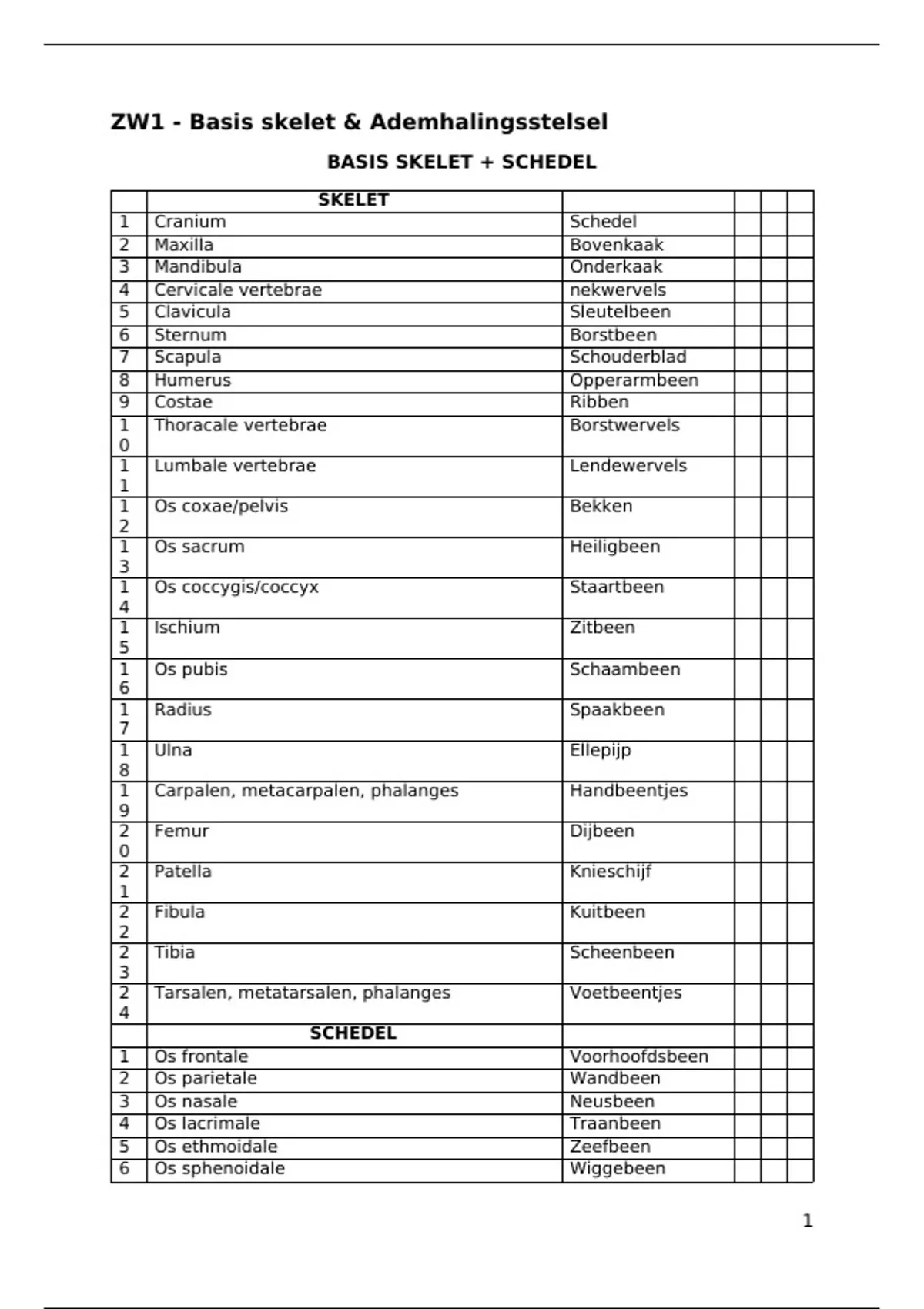 ZW1 - Basis skelet & Ademhalingsstelsel

BASIS SKELET + SCHEDEL

| | SKELET | | | | |
|---|---|---|---|---|---|
| 1 | Cranium | Schedel | | | |
| 2 | Maxilla | Bovenkaak | | | |
| 3 | Mandibula | Onderkaak | | | |
| 4 | Cervicale vertebrae | nekwervels | | | |
| 5 | Clavicula | Sleutelbeen | | | |
| 6 | Sternum | Borstbeen | | | |
| 7 | Scapula | Schouderblad | | | |
| 8 | Humerus | Opperarmbeen | | | |
| 9 | Costae | Ribben | | | |
| 10 | Thoracale vertebrae | Borstwervels | | | |
| 11 | Lumbale vertebrae | Lendewervels | | | |
| 12 | Os coxae/pelvis | Bekken | | | |
| 13 | Os sacrum | Heiligbeen | | | |
| 14 | Os coccygis/coccyx | Staartbeen | | | |
| 15 | Ischium | Zitbeen | | | |
| 16 | Os pubis | Schaambeen | | | |
| 17 | Radius | Spaakbeen | | | |
| 18 | Ulna | Ellepijp | | | |
| 19 | Carpalen, metacarpalen, phalanges | Handbeentjes | | | |
| 20 | Femur | Dijbeen | | | |
| 21 | Patella | Knieschijf | | | |
| 22 | Fibula | Kuitbeen | | | |
| 23 | Tibia | Scheenbeen | | | |
| 24 | Tarsalen, metatarsalen, phalanges | Voetbeentjes | | | |
| | SCHEDEL | | | | |
| 1 | Os frontale | Voorhoofdsbeen | | | |
| 2 | Os parietale | Wandbeen | | | |
| 3 | Os nasale | Neusbeen | | | |
| 4 | Os lacrimale | Traanbeen | | | |
| 5 | Os ethmoidale | Zeefbeen | | | |
| 6 | Os sphenoidale | Wiggebeen | | | |

1